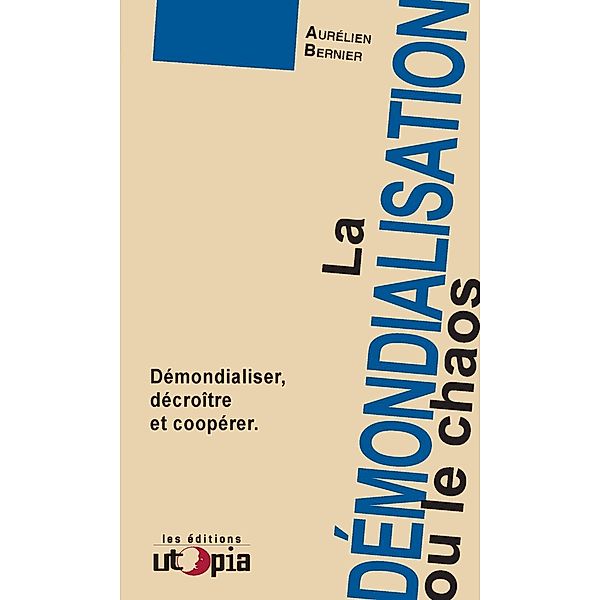 Aurélien
Bernier

La
DÉMONDIALISATION
ou le chaos

Démondialiser,
décroître
et coopérer.

les éditions
utopia